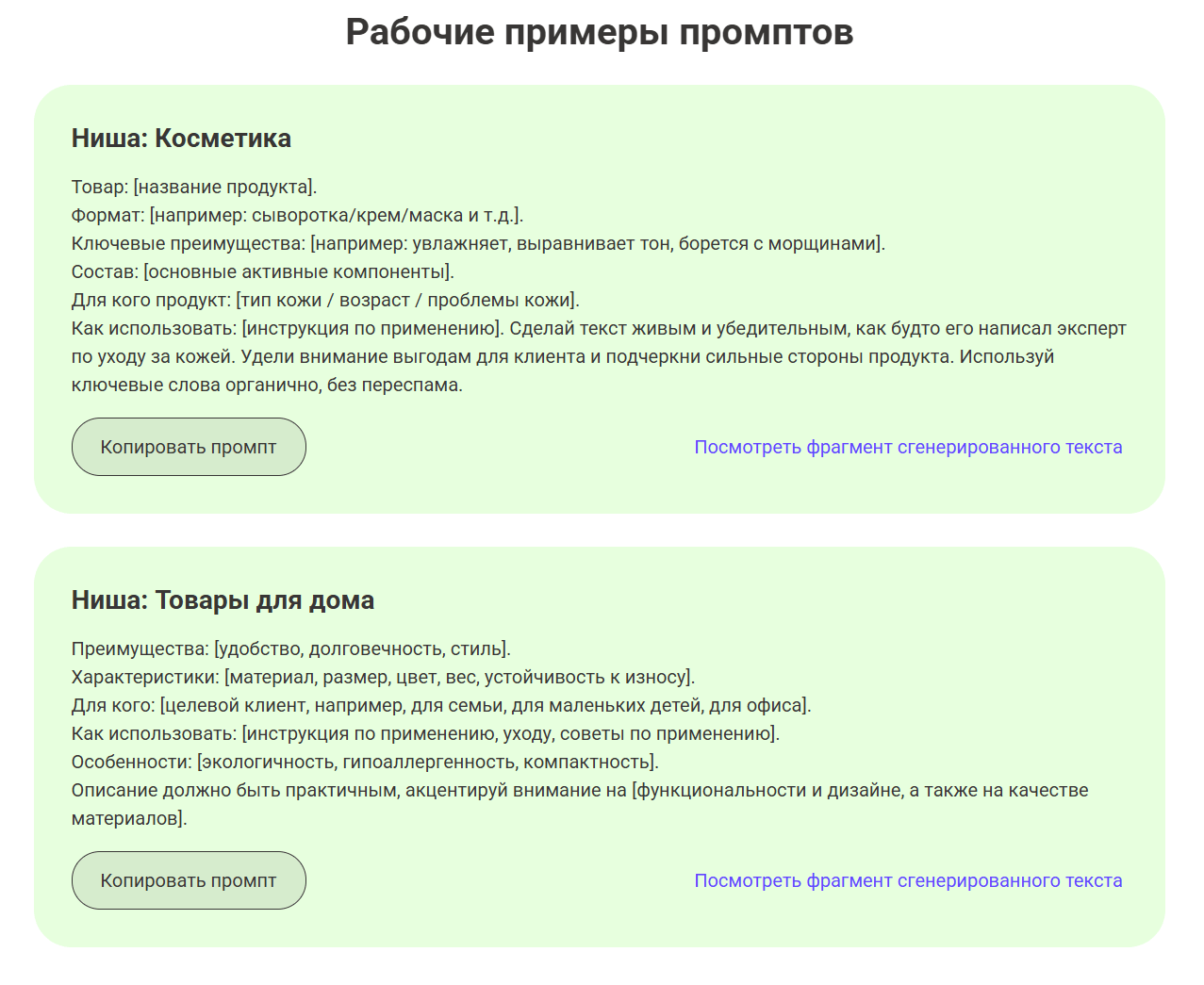 Рабочие примеры промптов

Ниша: Косметика

Товар: [название продукта].
Формат: [например: сыворотка/крем/маска и т.д.].
Ключевые преимущества: [например: увлажняет, выравнивает тон, борется с морщинами].
Состав: [основные активные компоненты].
Для кого продукт: [тип кожи / возраст / проблемы кожи].
Как использовать: [инструкция по применению]. Сделай текст живым и убедительным, как будто его написал эксперт по уходу за кожей. Удели внимание выгодам для клиента и подчеркни сильные стороны продукта. Используй ключевые слова органично, без переспама.

Копировать промпт

Посмотреть фрагмент сгенерированного текста

Ниша: Товары для дома

Преимущества: [удобство, долговечность, стиль].
Характеристики: [материал, размер, цвет, вес, устойчивость к износу].
Для кого: [целевой клиент, например, для семьи, для маленьких детей, для офиса].
Как использовать: [инструкция по применению, уходу, советы по применению].
Особенности: [экологичность, гипоаллергенность, компактность].
Описание должно быть практичным, акцентируй внимание на [функциональности и дизайне, а также на качестве материалов].

Копировать промпт

Посмотреть фрагмент сгенерированного текста